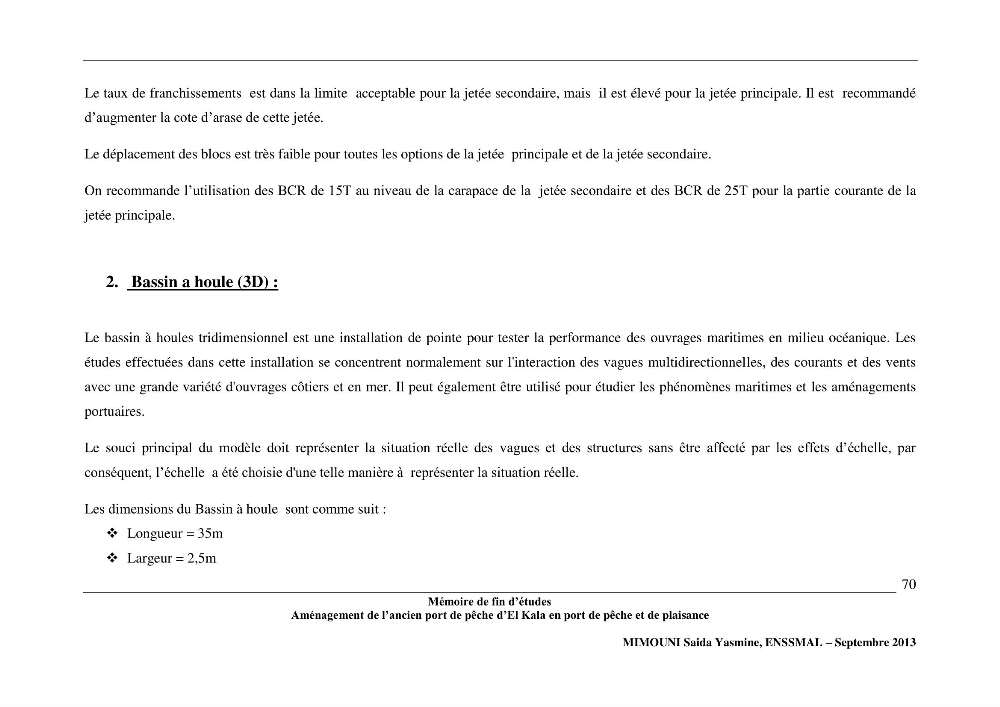 Le taux de franchissements est dans la limite acceptable pour la jetée secondaire, mais il est élevé pour la jetée principale. Il est recommandé d'augmenter la cote d'arase de cette jetée.

Le déplacement des blocs est très faible pour toutes les options de la jetée principale et de la jetée secondaire.

On recommande l'utilisation des BCR de 15T au niveau de la carapace de la jetée secondaire et des BCR de 25T pour la partie courante de la jetée principale.

2. Bassin a houle (3D) :

Le bassin à houles tridimensionnel est une installation de pointe pour tester la performance des ouvrages maritimes en milieu océanique. Les études effectuées dans cette installation se concentrent normalement sur l'interaction des vagues multidirectionnelles, des courants et des vents avec une grande variété d'ouvrages côtiers et en mer. Il peut également être utilisé pour étudier les phénomènes maritimes et les aménagements portuaires.

Le souci principal du modèle doit représenter la situation réelle des vagues et des structures sans être affecté par les effets d'échelle, par conséquent, l'échelle a été choisie d'une telle manière à représenter la situation réelle.

Les dimensions du Bassin à houle sont comme suit :

❖ Longueur = 35m
❖ Largeur = 2,5m

70

Mémoire de fin d'études
Aménagement de l'ancien port de pêche d'El Kala en port de pêche et de plaisance

MIMOUNI Saida Yasmine, ENSSMAL – Septembre 2013